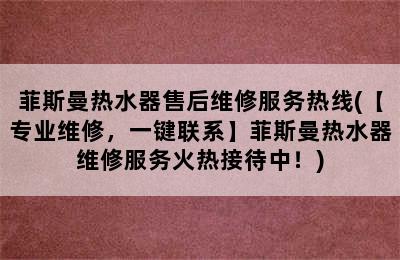 菲斯曼热水器售后维修服务热线(【专业维修，一键联系】菲斯曼热水器维修服务火热接待中！)